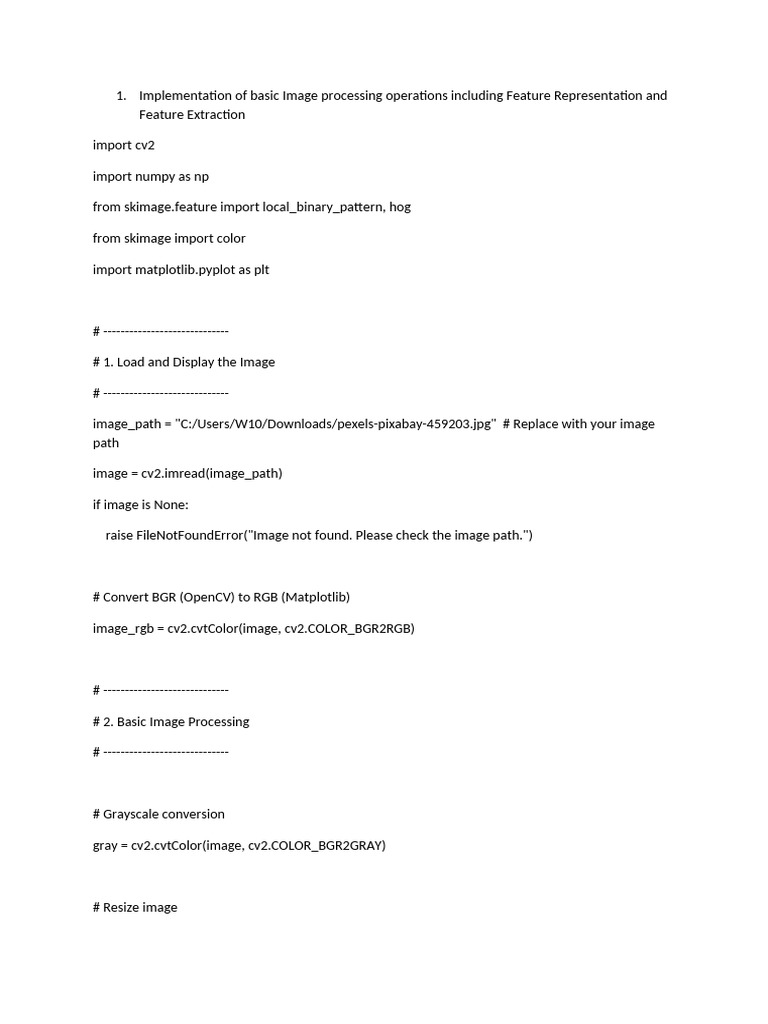 1. Implementation of basic Image processing operations including Feature Representation and Feature Extraction

import cv2

import numpy as np

from skimage.feature import local_binary_pattern, hog

from skimage import color

import matplotlib.pyplot as plt

# -----------------------------

# 1. Load and Display the Image

# -----------------------------

image_path = "C:/Users/W10/Downloads/pexels-pixabay-459203.jpg" # Replace with your image path

image = cv2.imread(image_path)

if image is None:

raise FileNotFoundError("Image not found. Please check the image path.")

# Convert BGR (OpenCV) to RGB (Matplotlib)

image_rgb = cv2.cvtColor(image, cv2.COLOR_BGR2RGB)

# -----------------------------

# 2. Basic Image Processing

# -----------------------------

# Grayscale conversion

gray = cv2.cvtColor(image, cv2.COLOR_BGR2GRAY)

# Resize image